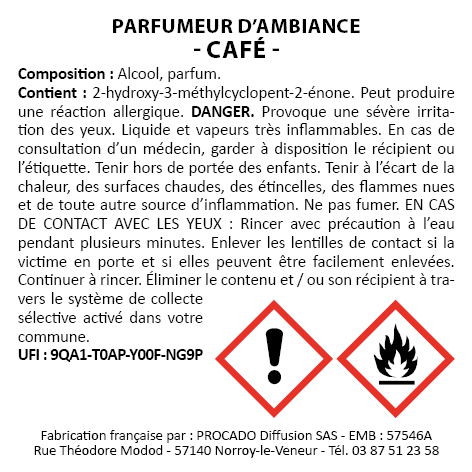 PARFUMEUR D'AMBIANCE
- CAFÉ -

Composition : Alcool, parfum.
Contient : 2-hydroxy-3-méthylcyclopent-2-énone. Peut produire une réaction allergique. DANGER. Provoque une sévère irritation des yeux. Liquide et vapeurs très inflammables. En cas de consultation d'un médecin, garder à disposition le récipient ou l'étiquette. Tenir hors de portée des enfants. Tenir à l'écart de la chaleur, des surfaces chaudes, des étincelles, des flammes nues et de toute autre source d'inflammation. Ne pas fumer. EN CAS DE CONTACT AVEC LES YEUX : Rincer avec précaution à l'eau pendant plusieurs minutes. Enlever les lentilles de contact si la victime en porte et si elles peuvent être facilement enlevées. Continuer à rincer. Éliminer le contenu et / ou son récipient à travers le système de collecte sélective activé dans votre commune.
UFI : 9QA1-T0AP-Y00F-NG9P

Fabrication française par : PROCADO Diffusion SAS - EMB : 57546A
Rue Théodore Modod - 57140 Norroy-le-Veneur - Tél. 03 87 51 23 58